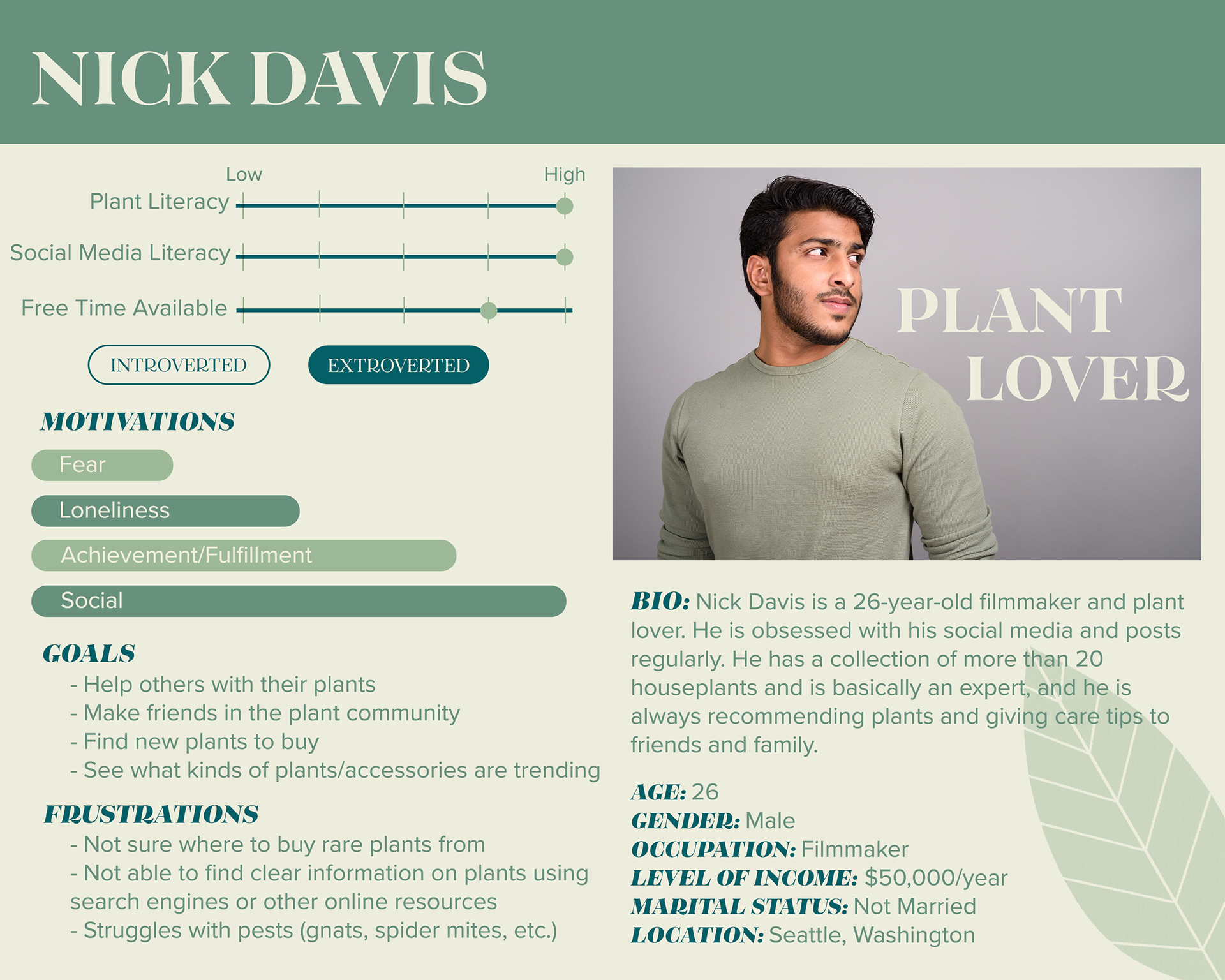 NICK DAVIS

Low High

Plant Literacy

Social Media Literacy

Free Time Available

INTROVERTED EXTROVERTED

MOTIVATIONS

Fear

Loneliness

Achievement/Fulfillment

Social

GOALS

- Help others with their plants
- Make friends in the plant community
- Find new plants to buy
- See what kinds of plants/accessories are trending

FRUSTRATIONS

- Not sure where to buy rare plants from
- Not able to find clear information on plants using search engines or other online resources
- Struggles with pests (gnats, spider mites, etc.)

PLANT LOVER

BIO: Nick Davis is a 26-year-old filmmaker and plant lover. He is obsessed with his social media and posts regularly. He has a collection of more than 20 houseplants and is basically an expert, and he is always recommending plants and giving care tips to friends and family.

AGE: 26
GENDER: Male
OCCUPATION: Filmmaker
LEVEL OF INCOME: $50,000/year
MARITAL STATUS: Not Married
LOCATION: Seattle, Washington